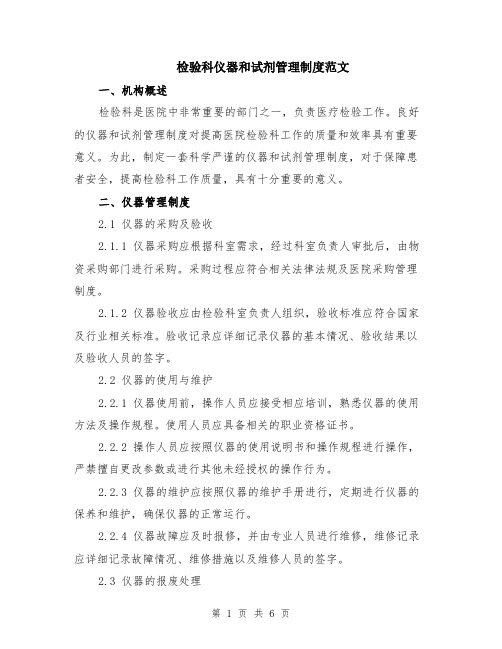 检验科仪器和试剂管理制度范文

一、机构概述

检验科是医院中非常重要的部门之一，负责医疗检验工作。良好的仪器和试剂管理制度对提高医院检验科工作的质量和效率具有重要意义。为此，制定一套科学严谨的仪器和试剂管理制度，对于保障患者安全，提高检验科工作质量，具有十分重要的意义。

二、仪器管理制度

2.1 仪器的采购及验收

2.1.1 仪器采购应根据科室需求，经过科室负责人审批后，由物资采购部门进行采购。采购过程应符合相关法律法规及医院采购管理制度。

2.1.2 仪器验收应由检验科室负责人组织，验收标准应符合国家及行业相关标准。验收记录应详细记录仪器的基本情况、验收结果以及验收人员的签字。

2.2 仪器的使用与维护

2.2.1 仪器使用前，操作人员应接受相应培训，熟悉仪器的使用方法及操作规程。使用人员应具备相关的职业资格证书。

2.2.2 操作人员应按照仪器的使用说明书和操作规程进行操作，严禁擅自更改参数或进行其他未经授权的操作行为。

2.2.3 仪器的维护应按照仪器的维护手册进行，定期进行仪器的保养和维护，确保仪器的正常运行。

2.2.4 仪器故障应及时报修，并由专业人员进行维修，维修记录应详细记录故障情况、维修措施以及维修人员的签字。

2.3 仪器的报废处理

第 1 页 共 6 页